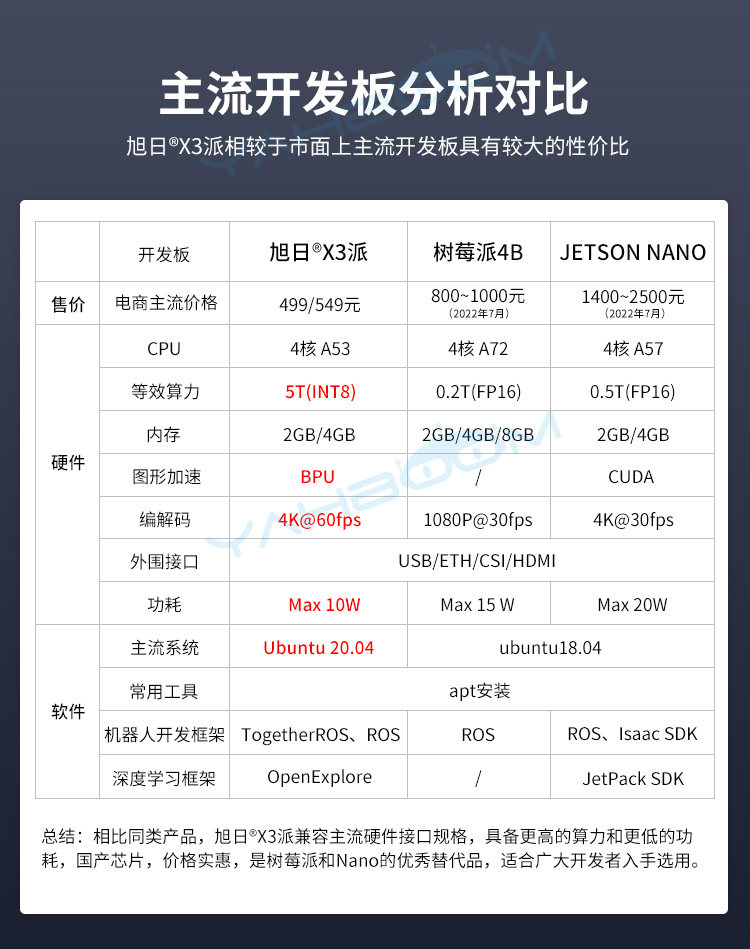 主流开发板分析对比

旭日®X3派相较于市面上主流开发板具有较大的性价比

|  | 开发板 | 旭日®X3派 | 树莓派4B | JETSON NANO |
|---|---|---|---|---|
| 售价 | 电商主流价格 | 499/549元 | 800~1000元 (2022年7月) | 1400~2500元 (2022年7月) |
| 硬件 | CPU | 4核 A53 | 4核 A72 | 4核 A57 |
|  | 等效算力 | 5T(INT8) | 0.2T(FP16) | 0.5T(FP16) |
|  | 内存 | 2GB/4GB | 2GB/4GB/8GB | 2GB/4GB |
|  | 图形加速 | BPU | / | CUDA |
|  | 编解码 | 4K@60fps | 1080P@30fps | 4K@30fps |
|  | 外围接口 | USB/ETH/CSI/HDMI |  |  |
|  | 功耗 | Max 10W | Max 15 W | Max 20W |
| 软件 | 主流系统 | Ubuntu 20.04 | ubuntu18.04 |  |
|  | 常用工具 | apt安装 |  |  |
|  | 机器人开发框架 | TogetherROS、ROS | ROS | ROS、Isaac SDK |
|  | 深度学习框架 | OpenExplore | / | JetPack SDK |

总结：相比同类产品，旭日®X3派兼容主流硬件接口规格，具备更高的算力和更低的功耗，国产芯片，价格实惠，是树莓派和Nano的优秀替代品，适合广大开发者入手选用。

YAHBOOM